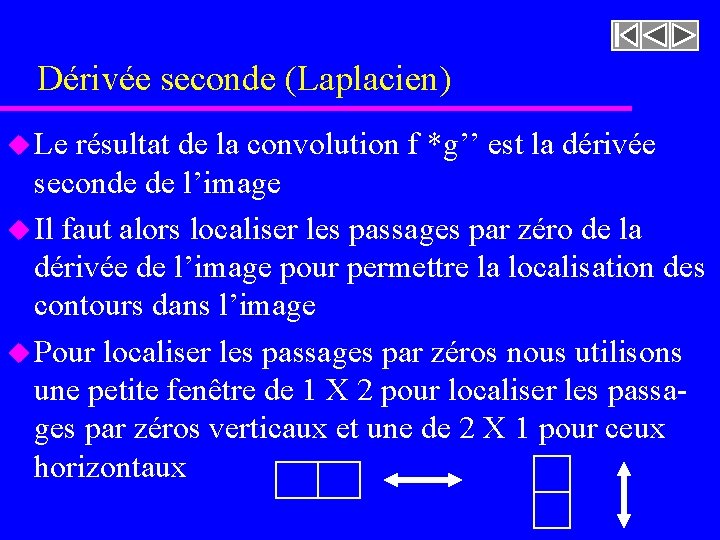 Dérivée seconde (Laplacien)

Le résultat de la convolution f *g’’ est la dérivée seconde de l’image

Il faut alors localiser les passages par zéro de la dérivée de l’image pour permettre la localisation des contours dans l’image

Pour localiser les passages par zéros nous utilisons une petite fenêtre de 1 X 2 pour localiser les passages par zéros verticaux et une de 2 X 1 pour ceux horizontaux